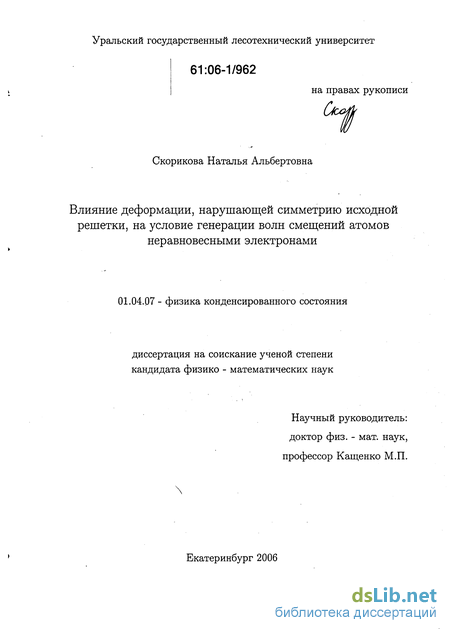 Уральский государственный лесотехнический университет

61:06-1/962

на правах рукописи

Скор

Скорикова Наталья Альбертовна

Влияние деформации, нарушающей симметрию исходной решетки, на условие генерации волн смещений атомов неравновесными электронами

01.04.07 - физика конденсированного состояния

диссертация на соискание ученой степени кандидата физико - математических наук

Научный руководитель:
доктор физ. - мат. наук,
профессор Кащенко М.П.

Екатеринбург 2006

dsLib.net
библиотека диссертаций